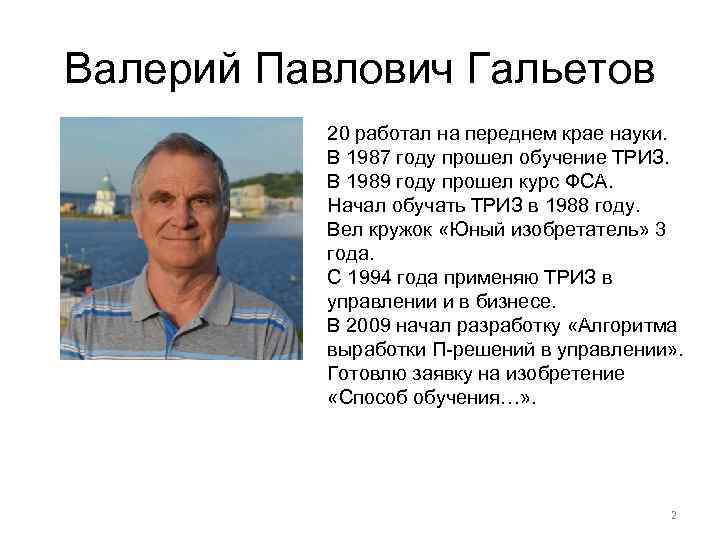 Валерий Павлович Гальетов

20 работал на переднем крае науки.
В 1987 году прошел обучение ТРИЗ.
В 1989 году прошел курс ФСА.
Начал обучать ТРИЗ в 1988 году.
Вел кружок «Юный изобретатель» 3 года.
С 1994 года применяю ТРИЗ в управлении и в бизнесе.
В 2009 начал разработку «Алгоритма выработки П-решений в управлении».
Готовлю заявку на изобретение «Способ обучения…».

2